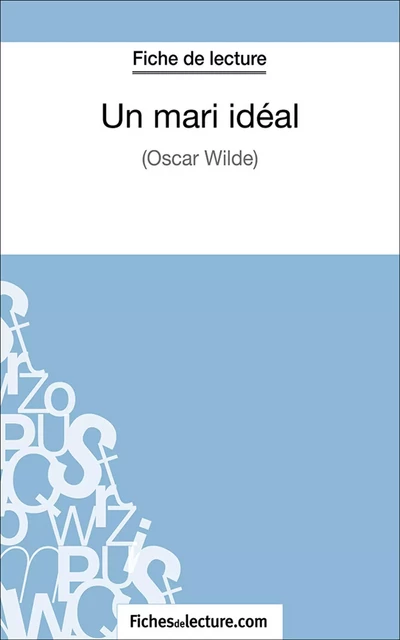 Fiche de lecture

Un mari idéal

(Oscar Wilde)

Fichesdelecture.com